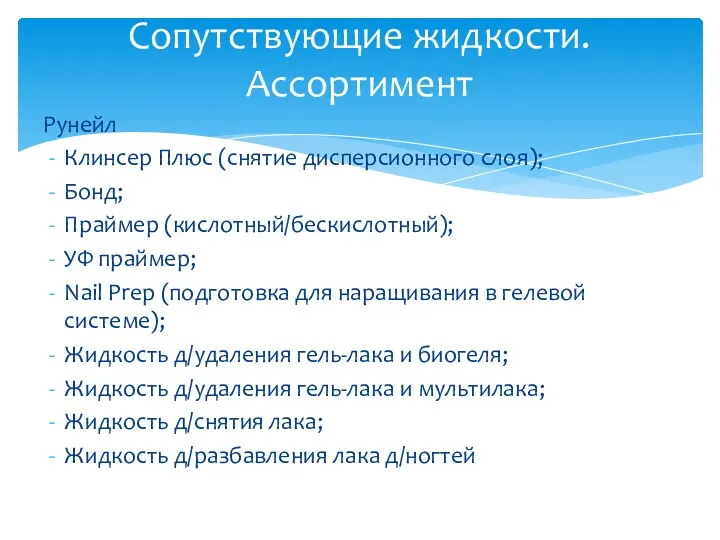 Сопутствующие жидкости. Ассортимент

Рунейл
- Клинсер Плюс (снятие дисперсионного слоя);
- Бонд;
- Праймер (кислотный/бескислотный);
- УФ праймер;
- Nail Prep (подготовка для наращивания в гелевой системе);
- Жидкость д/удаления гель-лака и биогеля;
- Жидкость д/удаления гель-лака и мультилака;
- Жидкость д/снятия лака;
- Жидкость д/разбавления лака д/ногтей